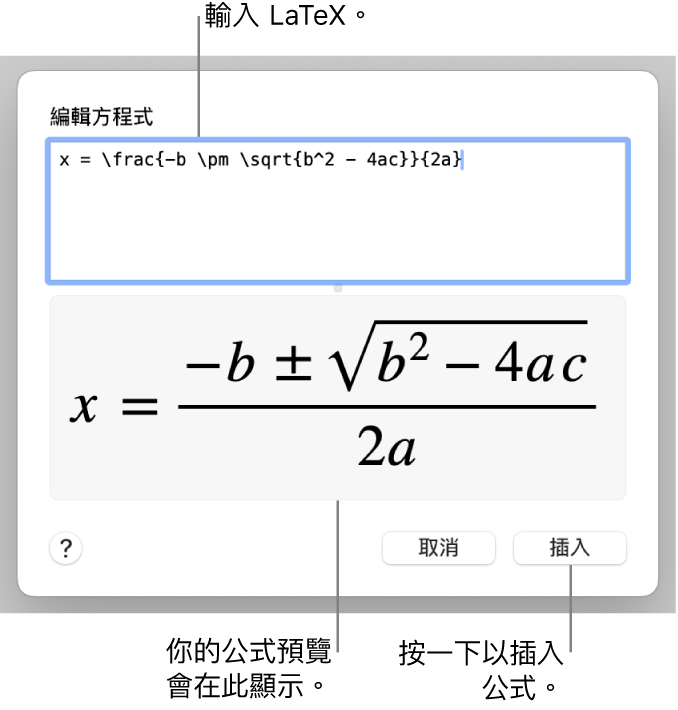 輸入 LaTeX。

編輯方程式

x = \frac{-b \pm \sqrt{b^2 - 4ac}}{2a}

$x = \frac{-b \pm \sqrt{b^2 - 4ac}}{2a}$

?

取消

插入

你的公式預覽會在此顯示。

按一下以插入公式。